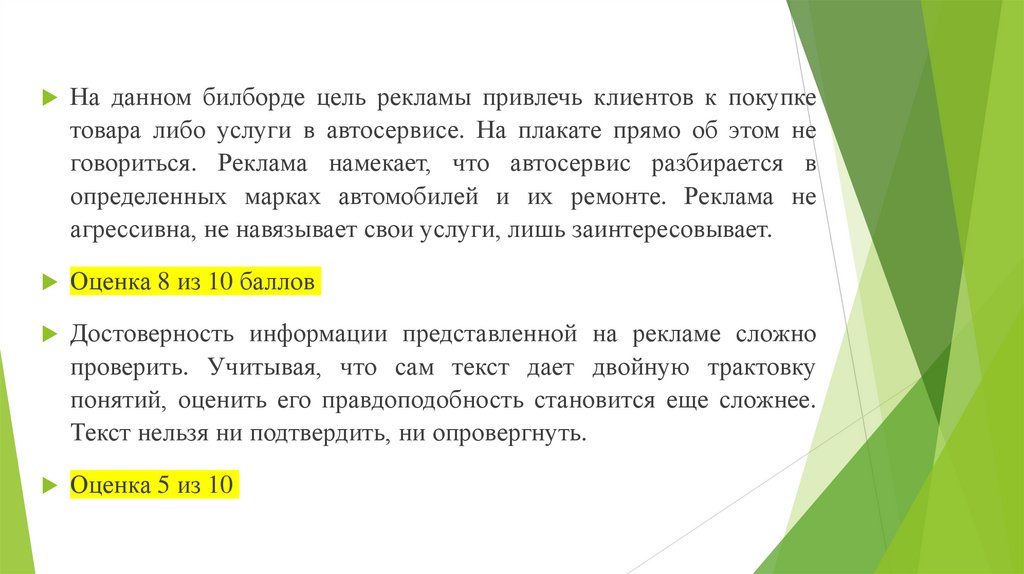 На данном билборде цель рекламы привлечь клиентов к покупке товара либо услуги в автосервисе. На плакате прямо об этом не говориться. Реклама намекает, что автосервис разбирается в определенных марках автомобилей и их ремонте. Реклама не агрессивна, не навязывает свои услуги, лишь заинтересовывает.

Оценка 8 из 10 баллов

Достоверность информации представленной на рекламе сложно проверить. Учитывая, что сам текст дает двойную трактовку понятий, оценить его правдоподобность становится еще сложнее. Текст нельзя ни подтвердить, ни опровергнуть.

Оценка 5 из 10